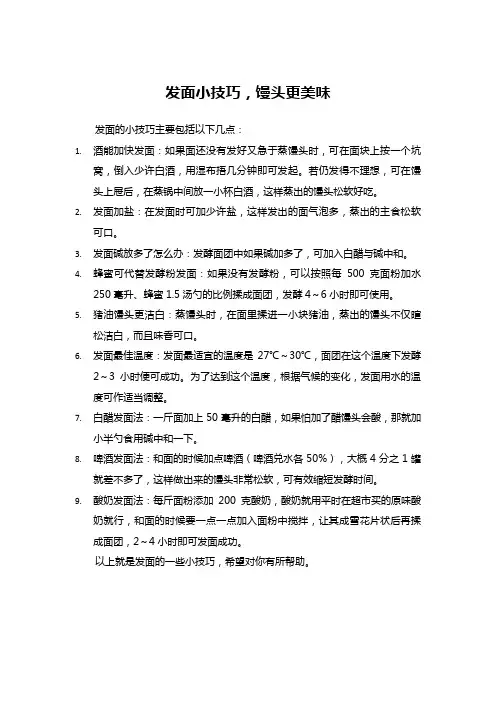 发面小技巧，馒头更美味

发面的小技巧主要包括以下几点：

1. 酒能加快发面：如果面还没有发好又急于蒸馒头时，可在面块上按一个坑窝，倒入少许白酒，用湿布捂几分钟即可发起。若仍发得不理想，可在馒头上屉后，在蒸锅中间放一小杯白酒，这样蒸出的馒头松软好吃。

2. 发面加盐：在发面时可加少许盐，这样发出的面气泡多，蒸出的主食松软可口。

3. 发面碱放多了怎么办：发酵面团中如果碱加多了，可加入白醋与碱中和。

4. 蜂蜜可代替发酵粉发面：如果没有发酵粉，可以按照每 500 克面粉加水 250 毫升、蜂蜜 1.5 汤勺的比例揉成面团，发酵 4～6 小时即可使用。

5. 猪油馒头更洁白：蒸馒头时，在面里揉进一小块猪油，蒸出的馒头不仅暄松洁白，而且味香可口。

6. 发面最佳温度：发面最适宜的温度是 27℃～30℃，面团在这个温度下发酵 2～3 小时便可成功。为了达到这个温度，根据气候的变化，发面用水的温度可作适当调整。

7. 白醋发面法：一斤面加上 50 毫升的白醋，如果怕加了醋馒头会酸，那就加小半勺食用碱中和一下。

8. 啤酒发面法：和面的时候加点啤酒（啤酒兑水各 50%），大概 4 分之 1 罐就差不多了，这样做出来的馒头非常松软，可有效缩短发酵时间。

9. 酸奶发面法：每斤面粉添加 200 克酸奶，酸奶就用平时在超市买的原味酸奶就行，和面的时候要一点一点加入面粉中搅拌，让其成雪花片状后再揉成面团，2～4 小时即可发面成功。

以上就是发面的一些小技巧，希望对你有所帮助。